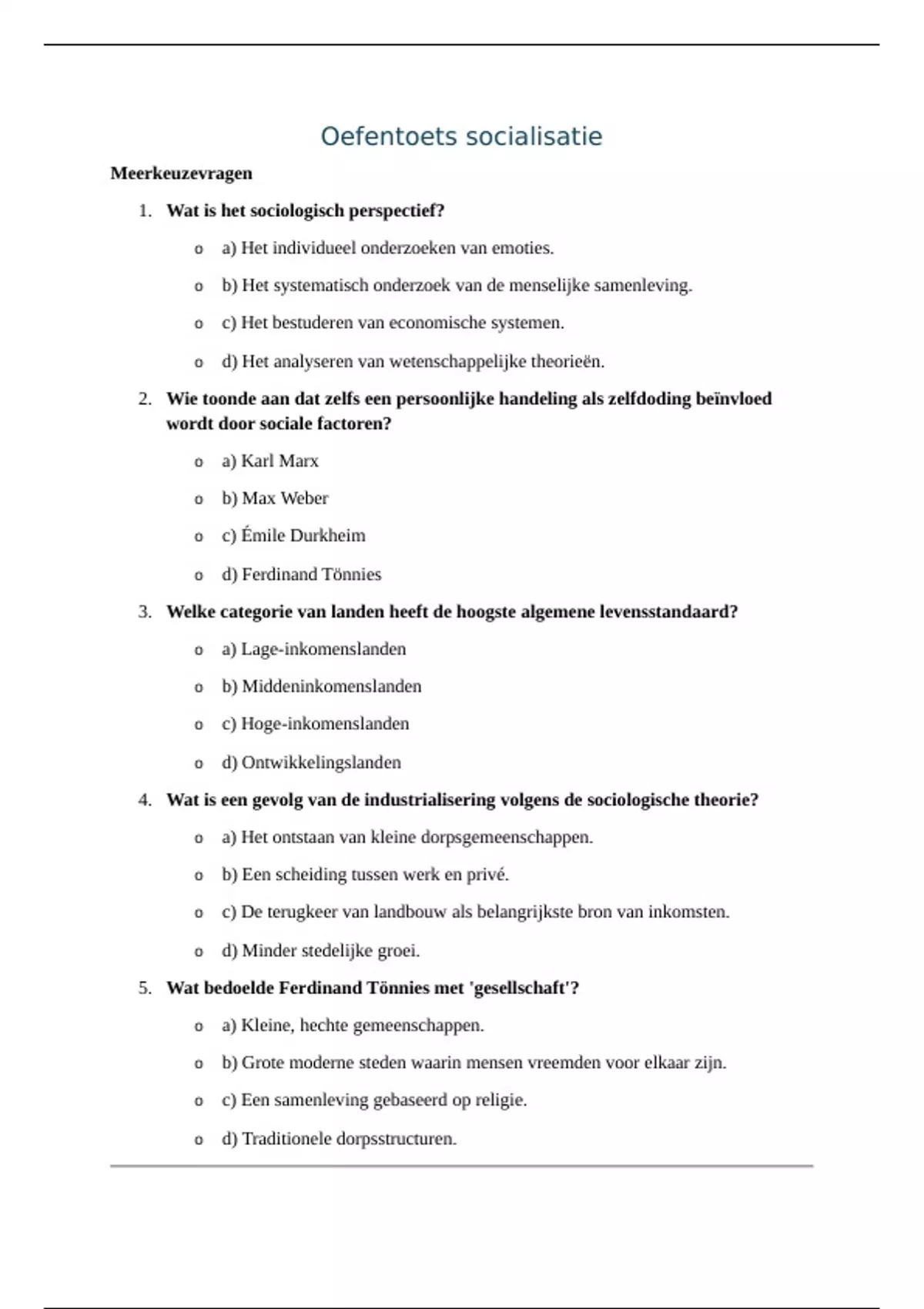 Oefentoets socialisatie

Meerkeuzevragen

1. Wat is het sociologisch perspectief?

o a) Het individueel onderzoeken van emoties.

o b) Het systematisch onderzoek van de menselijke samenleving.

o c) Het bestuderen van economische systemen.

o d) Het analyseren van wetenschappelijke theorieën.

2. Wie toonde aan dat zelfs een persoonlijke handeling als zelfdoding beïnvloed wordt door sociale factoren?

o a) Karl Marx

o b) Max Weber

o c) Émile Durkheim

o d) Ferdinand Tönnies

3. Welke categorie van landen heeft de hoogste algemene levensstandaard?

o a) Lage-inkomenslanden

o b) Middeninkomenslanden

o c) Hoge-inkomenslanden

o d) Ontwikkelingslanden

4. Wat is een gevolg van de industrialisering volgens de sociologische theorie?

o a) Het ontstaan van kleine dorpsgemeenschappen.

o b) Een scheiding tussen werk en privé.

o c) De terugkeer van landbouw als belangrijkste bron van inkomsten.

o d) Minder stedelijke groei.

5. Wat bedoelde Ferdinand Tönnies met 'gesellschaft'?

o a) Kleine, hechte gemeenschappen.

o b) Grote moderne steden waarin mensen vreemden voor elkaar zijn.

o c) Een samenleving gebaseerd op religie.

o d) Traditionele dorpsstructuren.